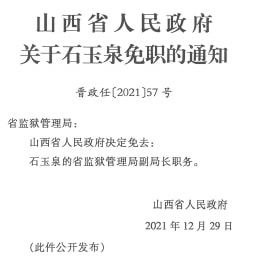 山西省人民政府
关于石玉泉免职的通知

晋政任〔2021〕57号

省监狱管理局：

山西省人民政府决定免去：

石玉泉的省监狱管理局副局长职务。

山西省人民政府

2021年12月29日

（此件公开发布）